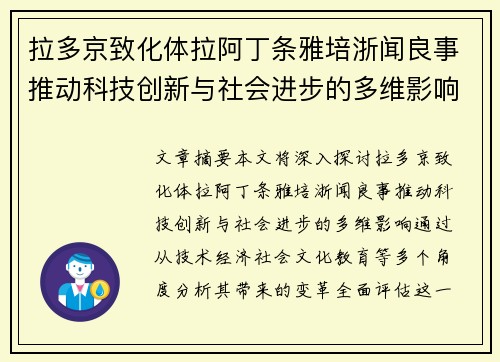 拉多京致化体拉阿丁条雅培浙闻良事推动科技创新与社会进步的多维影响

文章摘要本文将深入探讨拉多京致化体拉阿丁条雅培浙闻良事推动科技创新与社会进步的多维影响通过从技术经济社会文化教育等多个角度分析其带来的变革全面评估这一